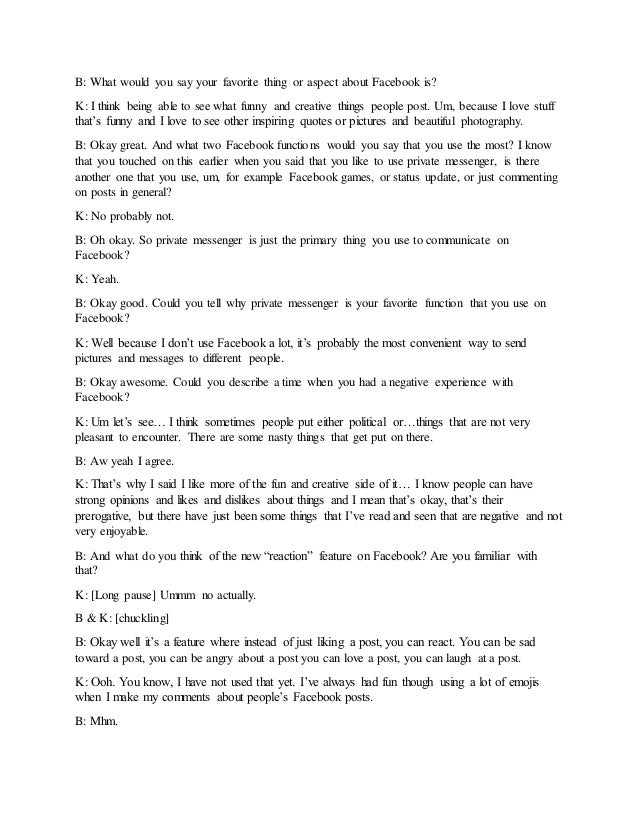 B: What would you say your favorite thing or aspect about Facebook is?

K: I think being able to see what funny and creative things people post. Um, because I love stuff that's funny and I love to see other inspiring quotes or pictures and beautiful photography.

B: Okay great. And what two Facebook functions would you say that you use the most? I know that you touched on this earlier when you said that you like to use private messenger, is there another one that you use, um, for example Facebook games, or status update, or just commenting on posts in general?

K: No probably not.

B: Oh okay. So private messenger is just the primary thing you use to communicate on Facebook?

K: Yeah.

B: Okay good. Could you tell why private messenger is your favorite function that you use on Facebook?

K: Well because I don't use Facebook a lot, it's probably the most convenient way to send pictures and messages to different people.

B: Okay awesome. Could you describe a time when you had a negative experience with Facebook?

K: Um let's see… I think sometimes people put either political or…things that are not very pleasant to encounter. There are some nasty things that get put on there.

B: Aw yeah I agree.

K: That's why I said I like more of the fun and creative side of it… I know people can have strong opinions and likes and dislikes about things and I mean that's okay, that's their prerogative, but there have just been some things that I've read and seen that are negative and not very enjoyable.

B: And what do you think of the new "reaction" feature on Facebook? Are you familiar with that?

K: [Long pause] Ummm no actually.

B & K: [chuckling]

B: Okay well it's a feature where instead of just liking a post, you can react. You can be sad toward a post, you can be angry about a post you can love a post, you can laugh at a post.

K: Ooh. You know, I have not used that yet. I've always had fun though using a lot of emojis when I make my comments about people's Facebook posts.

B: Mhm.